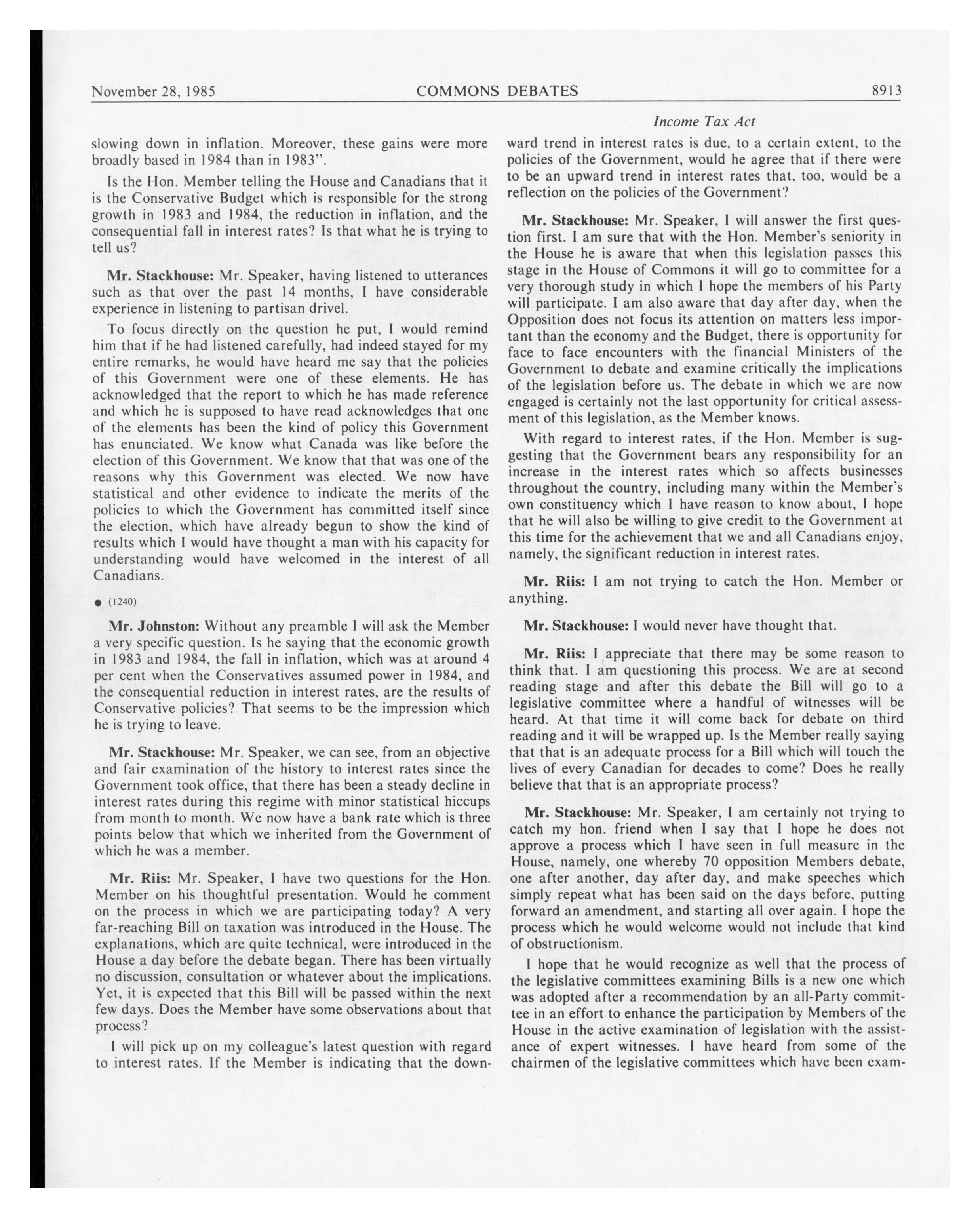 November 28, 1985 COMMONS DEBATES 8913

Income Tax Act

slowing down in inflation. Moreover, these gains were more broadly based in 1984 than in 1983".

Is the Hon. Member telling the House and Canadians that it is the Conservative Budget which is responsible for the strong growth in 1983 and 1984, the reduction in inflation, and the consequential fall in interest rates? Is that what he is trying to tell us?

Mr. Stackhouse: Mr. Speaker, having listened to utterances such as that over the past 14 months, I have considerable experience in listening to partisan drivel.

To focus directly on the question he put, I would remind him that if he had listened carefully, had indeed stayed for my entire remarks, he would have heard me say that the policies of this Government were one of these elements. He has acknowledged that the report to which he has made reference and which he is supposed to have read acknowledges that one of the elements has been the kind of policy this Government has enunciated. We know what Canada was like before the election of this Government. We know that that was one of the reasons why this Government was elected. We now have statistical and other evidence to indicate the merits of the policies to which the Government has committed itself since the election, which have already begun to show the kind of results which I would have thought a man with his capacity for understanding would have welcomed in the interest of all Canadians.

● (1240)

Mr. Johnston: Without any preamble I will ask the Member a very specific question. Is he saying that the economic growth in 1983 and 1984, the fall in inflation, which was at around 4 per cent when the Conservatives assumed power in 1984, and the consequential reduction in interest rates, are the results of Conservative policies? That seems to be the impression which he is trying to leave.

Mr. Stackhouse: Mr. Speaker, we can see, from an objective and fair examination of the history to interest rates since the Government took office, that there has been a steady decline in interest rates during this regime with minor statistical hiccups from month to month. We now have a bank rate which is three points below that which we inherited from the Government of which he was a member.

Mr. Riis: Mr. Speaker, I have two questions for the Hon. Member on his thoughtful presentation. Would he comment on the process in which we are participating today? A very far-reaching Bill on taxation was introduced in the House. The explanations, which are quite technical, were introduced in the House a day before the debate began. There has been virtually no discussion, consultation or whatever about the implications. Yet, it is expected that this Bill will be passed within the next few days. Does the Member have some observations about that process?

I will pick up on my colleague's latest question with regard to interest rates. If the Member is indicating that the downward trend in interest rates is due, to a certain extent, to the policies of the Government, would he agree that if there were to be an upward trend in interest rates that, too, would be a reflection on the policies of the Government?

Mr. Stackhouse: Mr. Speaker, I will answer the first question first. I am sure that with the Hon. Member's seniority in the House he is aware that when this legislation passes this stage in the House of Commons it will go to committee for a very thorough study in which I hope the members of his Party will participate. I am also aware that day after day, when the Opposition does not focus its attention on matters less important than the economy and the Budget, there is opportunity for face to face encounters with the financial Ministers of the Government to debate and examine critically the implications of the legislation before us. The debate in which we are now engaged is certainly not the last opportunity for critical assessment of this legislation, as the Member knows.

With regard to interest rates, if the Hon. Member is suggesting that the Government bears any responsibility for an increase in the interest rates which so affects businesses throughout the country, including many within the Member's own constituency which I have reason to know about, I hope that he will also be willing to give credit to the Government at this time for the achievement that we and all Canadians enjoy, namely, the significant reduction in interest rates.

Mr. Riis: I am not trying to catch the Hon. Member or anything.

Mr. Stackhouse: I would never have thought that.

Mr. Riis: I appreciate that there may be some reason to think that. I am questioning this process. We are at second reading stage and after this debate the Bill will go to a legislative committee where a handful of witnesses will be heard. At that time it will come back for debate on third reading and it will be wrapped up. Is the Member really saying that that is an adequate process for a Bill which will touch the lives of every Canadian for decades to come? Does he really believe that that is an appropriate process?

Mr. Stackhouse: Mr. Speaker, I am certainly not trying to catch my hon. friend when I say that I hope he does not approve a process which I have seen in full measure in the House, namely, one whereby 70 opposition Members debate, one after another, day after day, and make speeches which simply repeat what has been said on the days before, putting forward an amendment, and starting all over again. I hope the process which he would welcome would not include that kind of obstructionism.

I hope that he would recognize as well that the process of the legislative committees examining Bills is a new one which was adopted after a recommendation by an all-Party committee in an effort to enhance the participation by Members of the House in the active examination of legislation with the assistance of expert witnesses. I have heard from some of the chairmen of the legislative committees which have been exam-